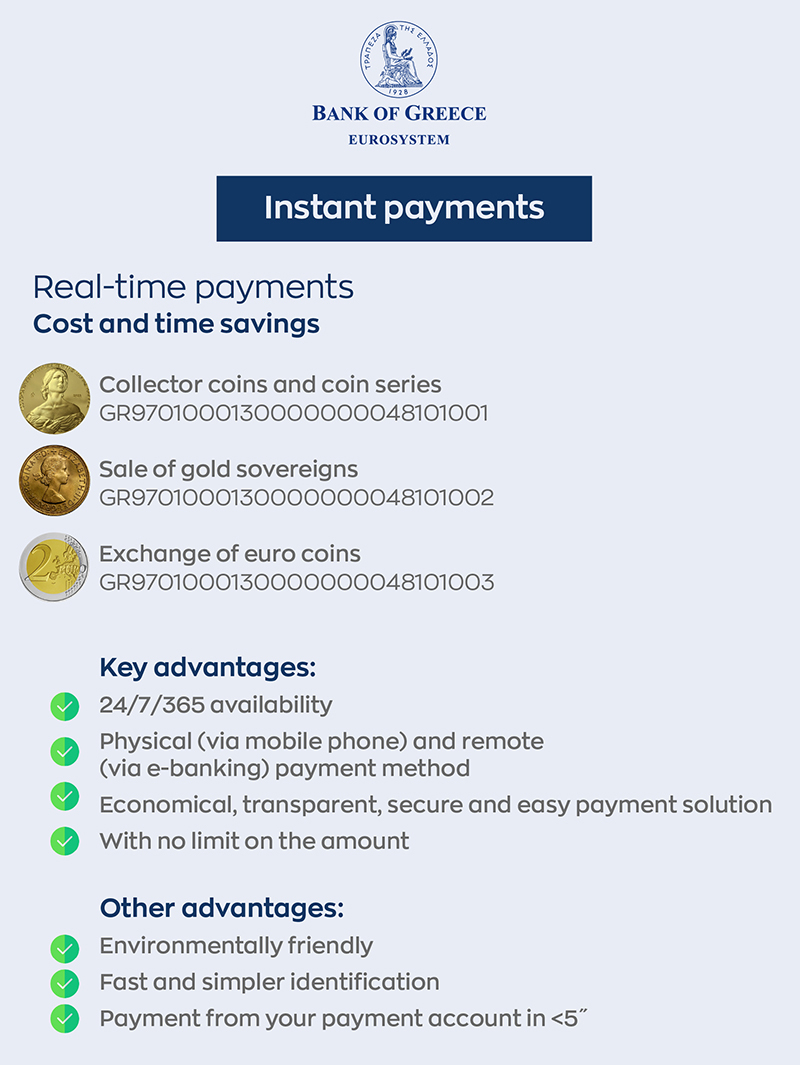 ΤΡΑΠΕΖΑ ΤΗΣ ΕΛΛΑΔΟΣ
1928
BANK OF GREECE
EUROSYSTEM

Instant payments

Real-time payments
Cost and time savings

Collector coins and coin series
GR9701000130000000048101001

Sale of gold sovereigns
GR9701000130000000048101002

Exchange of euro coins
GR9701000130000000048101003

Key advantages:
24/7/365 availability
Physical (via mobile phone) and remote (via e-banking) payment method
Economical, transparent, secure and easy payment solution
With no limit on the amount

Other advantages:
Environmentally friendly
Fast and simpler identification
Payment from your payment account in <5″